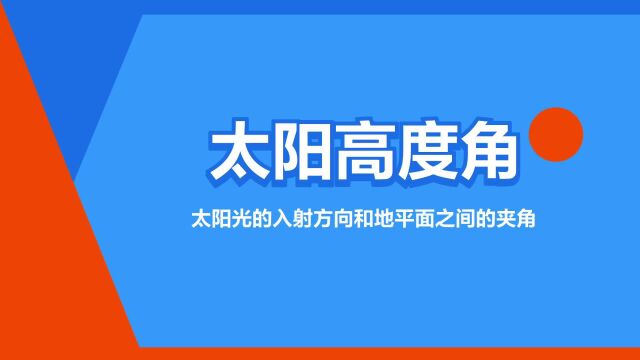 太阳高度角

太阳光的入射方向和地平面之间的夹角